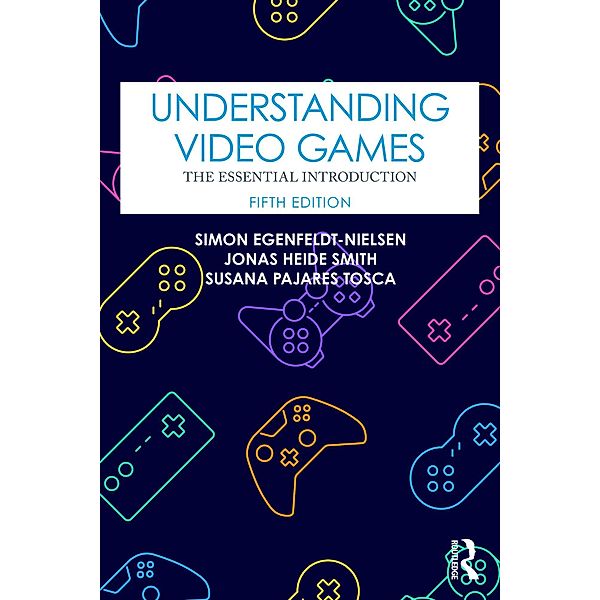 UNDERSTANDING VIDEO GAMES
THE ESSENTIAL INTRODUCTION
FIFTH EDITION

SIMON EGENFELDT-NIELSEN
JONAS HEIDE SMITH
SUSANA PAJARES TOSCA

ROUTLEDGE